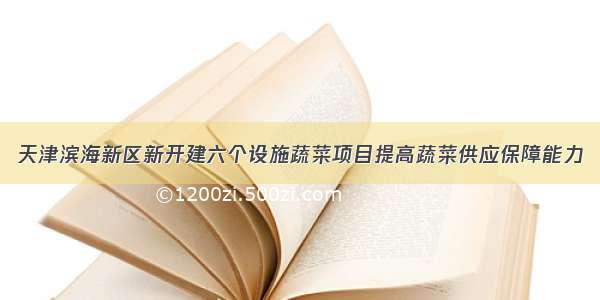 天津滨海新区新开建六个设施蔬菜项目提高蔬菜供应保障能力

©1200zi.500zi.com